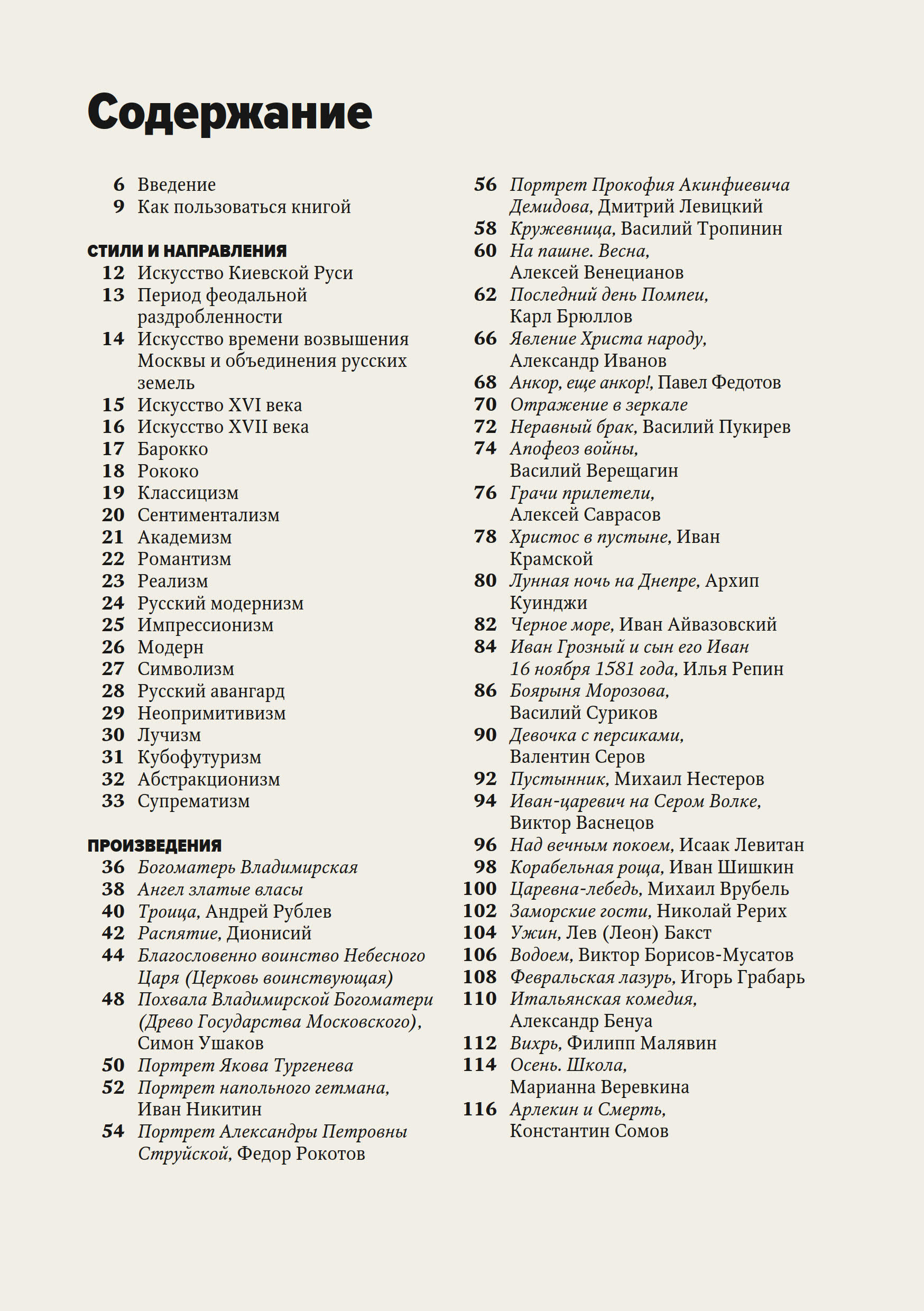 Содержание

6 Введение
9 Как пользоваться книгой

СТИЛИ И НАПРАВЛЕНИЯ
12 Искусство Киевской Руси
13 Период феодальной раздробленности
14 Искусство времени возвышения Москвы и объединения русских земель
15 Искусство XVI века
16 Искусство XVII века
17 Барокко
18 Рококо
19 Классицизм
20 Сентиментализм
21 Академизм
22 Романтизм
23 Реализм
24 Русский модернизм
25 Импрессионизм
26 Модерн
27 Символизм
28 Русский авангард
29 Неопримитивизм
30 Лучизм
31 Кубофутуризм
32 Абстракционизм
33 Супрематизм

ПРОИЗВЕДЕНИЯ
36 Богоматерь Владимирская
38 Ангел златые власы
40 Троица, Андрей Рублев
42 Распятие, Дионисий
44 Благословенно воинство Небесного Царя (Церковь воинствующая)
48 Похвала Владимирской Богоматери (Древо Государства Московского), Симон Ушаков
50 Портрет Якова Тургенева
52 Портрет напольного гетмана, Иван Никитин
54 Портрет Александры Петровны Струйской, Федор Рокотов
56 Портрет Прокофия Акинфиевича Демидова, Дмитрий Левицкий
58 Кружевница, Василий Тропинин
60 На пашне. Весна, Алексей Венецианов
62 Последний день Помпеи, Карл Брюллов
66 Явление Христа народу, Александр Иванов
68 Анкор, еще анкор!, Павел Федотов
70 Отражение в зеркале
72 Неравный брак, Василий Пукирев
74 Апофеоз войны, Василий Верещагин
76 Грачи прилетели, Алексей Саврасов
78 Христос в пустыне, Иван Крамской
80 Лунная ночь на Днепре, Архип Куинджи
82 Черное море, Иван Айвазовский
84 Иван Грозный и сын его Иван 16 ноября 1581 года, Илья Репин
86 Боярыня Морозова, Василий Суриков
90 Девочка с персиками, Валентин Серов
92 Пустынник, Михаил Нестеров
94 Иван-царевич на Сером Волке, Виктор Васнецов
96 Над вечным покоем, Исаак Левитан
98 Корабельная роща, Иван Шишкин
100 Царевна-лебедь, Михаил Врубель
102 Заморские гости, Николай Рерих
104 Ужин, Лев (Леон) Бакст
106 Водоем, Виктор Борисов-Мусатов
108 Февральская лазурь, Игорь Грабарь
110 Итальянская комедия, Александр Бенуа
112 Вихрь, Филипп Малявин
114 Осень. Школа, Марианна Веревкина
116 Арлекин и Смерть, Константин Сомов